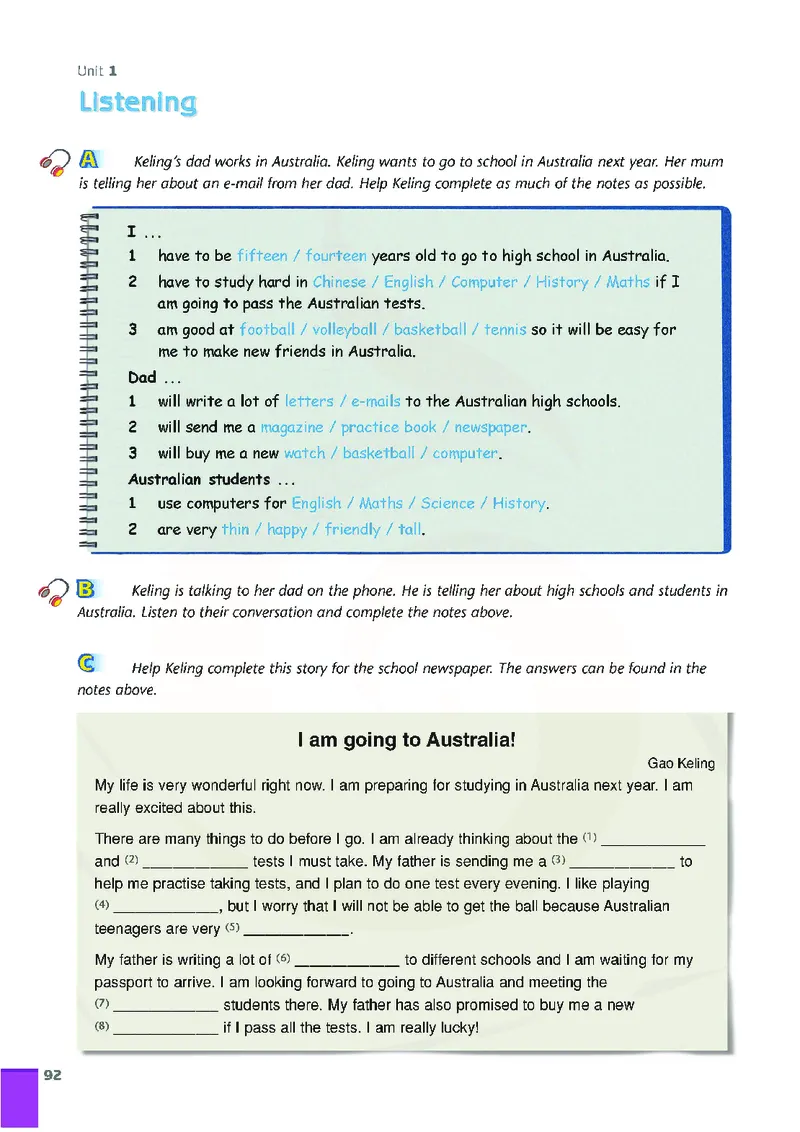 Unit 1

Listening

A Keling's dad works in Australia. Keling wants to go to school in Australia next year. Her mum is telling her about an e-mail from her dad. Help Keling complete as much of the notes as possible.

I ...
1 have to be fifteen / fourteen years old to go to high school in Australia.
2 have to study hard in Chinese / English / Computer / History / Maths if I am going to pass the Australian tests.
3 am good at football / volleyball / basketball / tennis so it will be easy for me to make new friends in Australia.
Dad ...
1 will write a lot of letters / e-mails to the Australian high schools.
2 will send me a magazine / practice book / newspaper.
3 will buy me a new watch / basketball / computer.
Australian students ...
1 use computers for English / Maths / Science / History.
2 are very thin / happy / friendly / tall.

B Keling is talking to her dad on the phone. He is telling her about high schools and students in Australia. Listen to their conversation and complete the notes above.

C Help Keling complete this story for the school newspaper. The answers can be found in the notes above.

I am going to Australia!

Gao Keling

My life is very wonderful right now. I am preparing for studying in Australia next year. I am really excited about this.

There are many things to do before I go. I am already thinking about the (1) ____________ and (2) ____________ tests I must take. My father is sending me a (3) ____________ to help me practise taking tests, and I plan to do one test every evening. I like playing (4) ____________, but I worry that I will not be able to get the ball because Australian teenagers are very (5) ____________.

My father is writing a lot of (6) ____________ to different schools and I am waiting for my passport to arrive. I am looking forward to going to Australia and meeting the (7) ____________ students there. My father has also promised to buy me a new (8) ____________ if I pass all the tests. I am really lucky!

92